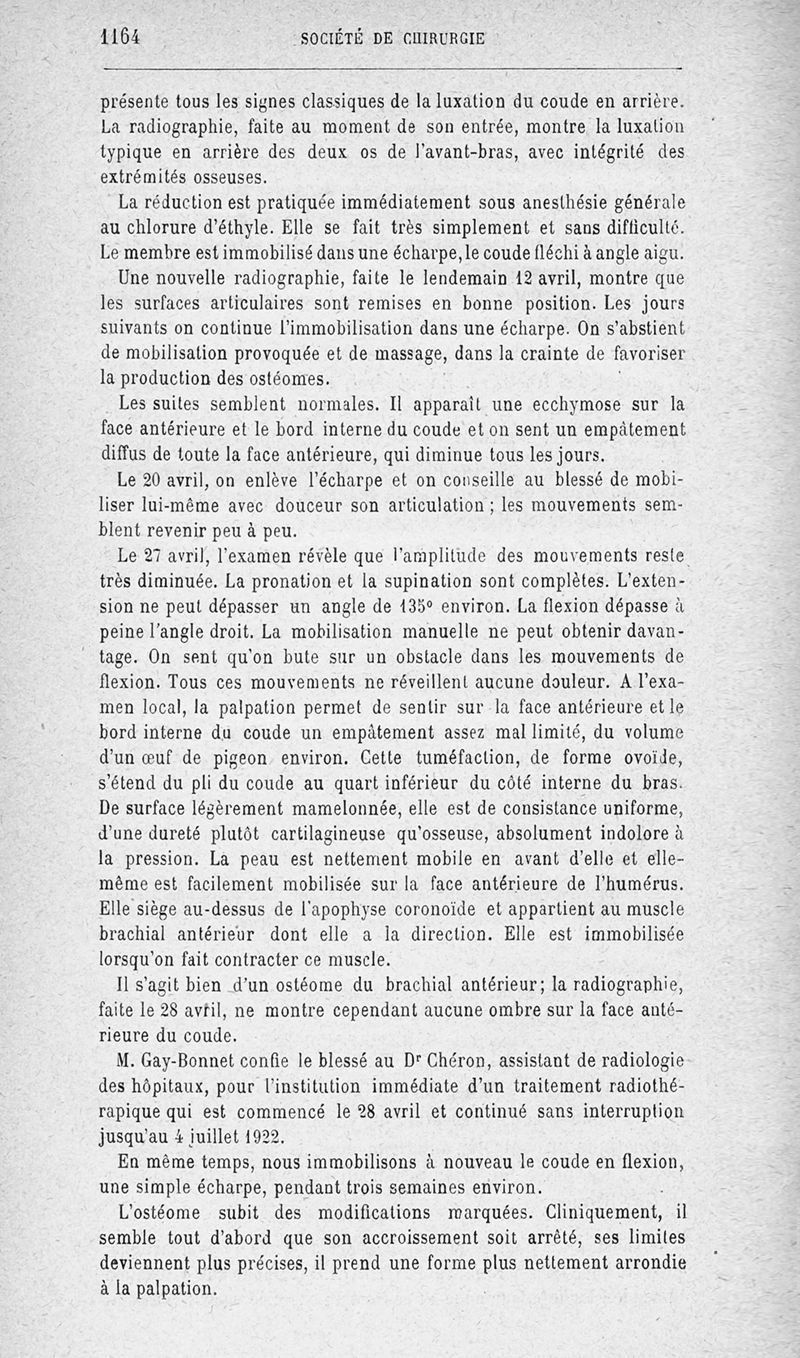 1164 SOCIÉTÉ DE CHIRURGIE

présente tous les signes classiques de la luxation du coude en arrière. La radiographie, faite au moment de son entrée, montre la luxation typique en arrière des deux os de l'avant-bras, avec intégrité des extrémités osseuses.

La réduction est pratiquée immédiatement sous anesthésie générale au chlorure d'éthyle. Elle se fait très simplement et sans difficulté. Le membre est immobilisé dans une écharpe, le coude fléchi à angle aigu.

Une nouvelle radiographie, faite le lendemain 12 avril, montre que les surfaces articulaires sont remises en bonne position. Les jours suivants on continue l'immobilisation dans une écharpe. On s'abstient de mobilisation provoquée et de massage, dans la crainte de favoriser la production des ostéomes.

Les suites semblent normales. Il apparaît une ecchymose sur la face antérieure et le bord interne du coude et on sent un empâtement diffus de toute la face antérieure, qui diminue tous les jours.

Le 20 avril, on enlève l'écharpe et on conseille au blessé de mobiliser lui-même avec douceur son articulation ; les mouvements semblent revenir peu à peu.

Le 27 avril, l'examen révèle que l'amplitude des mouvements reste très diminuée. La pronation et la supination sont complètes. L'extension ne peut dépasser un angle de 135° environ. La flexion dépasse à peine l'angle droit. La mobilisation manuelle ne peut obtenir davantage. On sent qu'on bute sur un obstacle dans les mouvements de flexion. Tous ces mouvements ne réveillent aucune douleur. A l'examen local, la palpation permet de sentir sur la face antérieure et le bord interne du coude un empâtement assez mal limité, du volume d'un œuf de pigeon environ. Cette tuméfaction, de forme ovoïde, s'étend du pli du coude au quart inférieur du côté interne du bras. De surface légèrement mamelonnée, elle est de consistance uniforme, d'une dureté plutôt cartilagineuse qu'osseuse, absolument indolore à la pression. La peau est nettement mobile en avant d'elle et elle-même est facilement mobilisée sur la face antérieure de l'humérus. Elle siège au-dessus de l'apophyse coronoïde et appartient au muscle brachial antérieur dont elle a la direction. Elle est immobilisée lorsqu'on fait contracter ce muscle.

Il s'agit bien d'un ostéome du brachial antérieur; la radiographie, faite le 28 avril, ne montre cependant aucune ombre sur la face antérieure du coude.

M. Gay-Bonnet confie le blessé au Dr Chéron, assistant de radiologie des hôpitaux, pour l'institution immédiate d'un traitement radiothérapique qui est commencé le 28 avril et continué sans interruption jusqu'au 4 juillet 1922.

En même temps, nous immobilisons à nouveau le coude en flexion, une simple écharpe, pendant trois semaines environ.

L'ostéome subit des modifications marquées. Cliniquement, il semble tout d'abord que son accroissement soit arrêté, ses limites deviennent plus précises, il prend une forme plus nettement arrondie à la palpation.